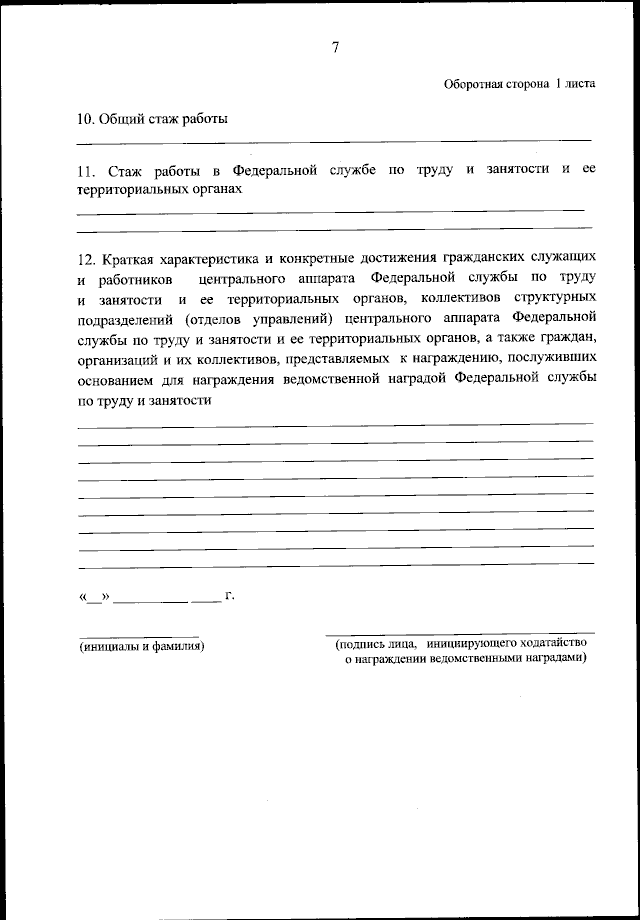 7

Оборотная сторона 1 листа

10. Общий стаж работы

11. Стаж работы в Федеральной службе по труду и занятости и ее территориальных органах

12. Краткая характеристика и конкретные достижения гражданских служащих и работников центрального аппарата Федеральной службы по труду и занятости и ее территориальных органов, коллективов структурных подразделений (отделов управлений) центрального аппарата Федеральной службы по труду и занятости и ее территориальных органов, а также граждан, организаций и их коллективов, представляемых к награждению, послуживших основанием для награждения ведомственной наградой Федеральной службы по труду и занятости

«__» __________ ____ г.

(инициалы и фамилия)

(подпись лица, инициирующего ходатайство о награждении ведомственными наградами)